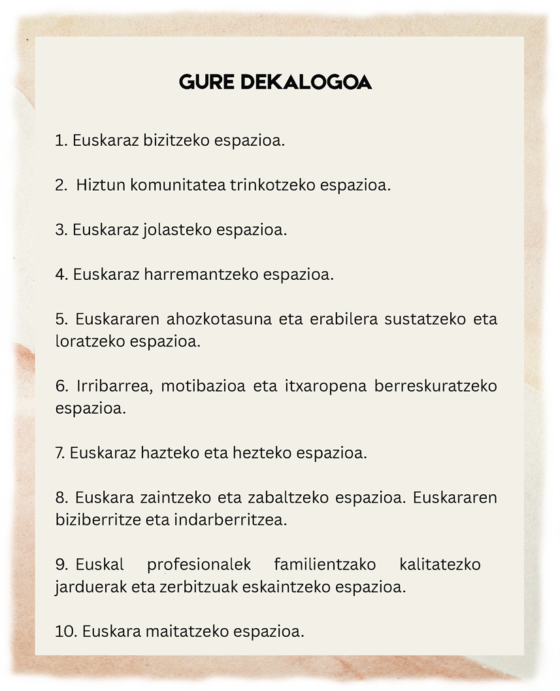 GURE DEKALOGOA

1. Euskaraz bizitzeko espazioa.

2. Hiztun komunitatea trinkotzeko espazioa.

3. Euskaraz jolasteko espazioa.

4. Euskaraz harremantzeko espazioa.

5. Euskararen ahozkotasuna eta erabilera sustatzeko eta loratzeko espazioa.

6. Irribarrea, motibazioa eta itxaropena berreskuratzeko espazioa.

7. Euskaraz hazteko eta hezteko espazioa.

8. Euskara zaintzeko eta zabaltzeko espazioa. Euskararen biziberritze eta indarberritzea.

9. Euskal profesionalek familientzako kalitatezko jarduerak eta zerbitzuak eskaintzeko espazioa.

10. Euskara maitatzeko espazioa.